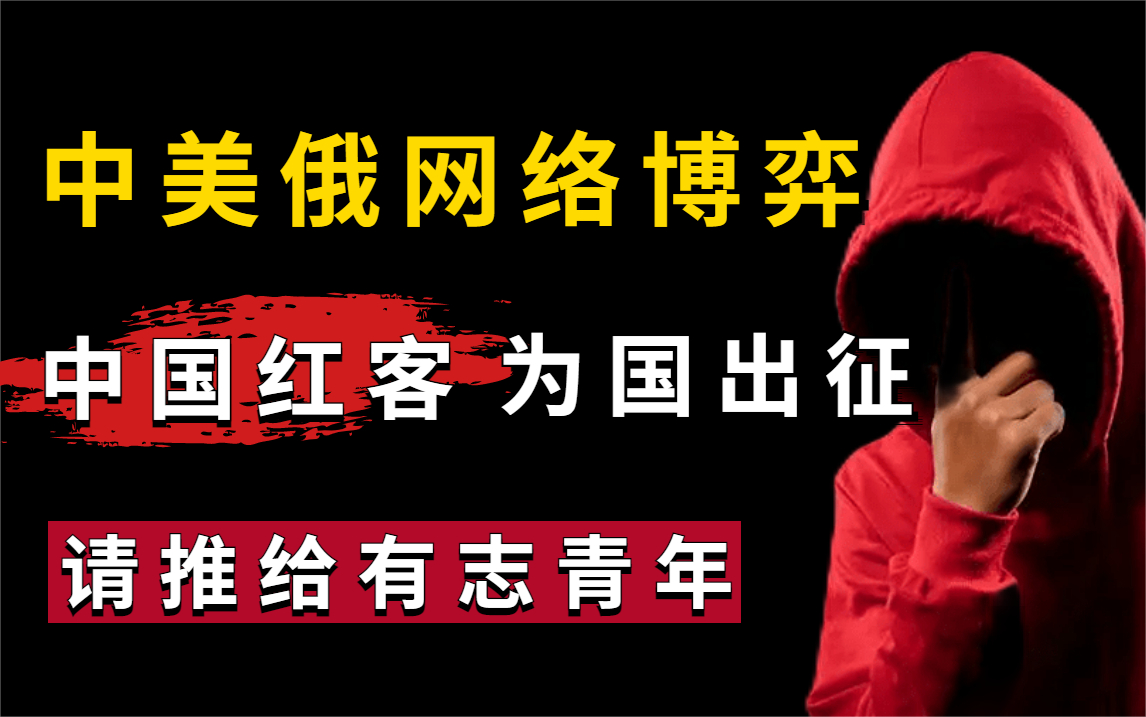 中美俄网络博弈

中国红客 为国出征

请推给有志青年